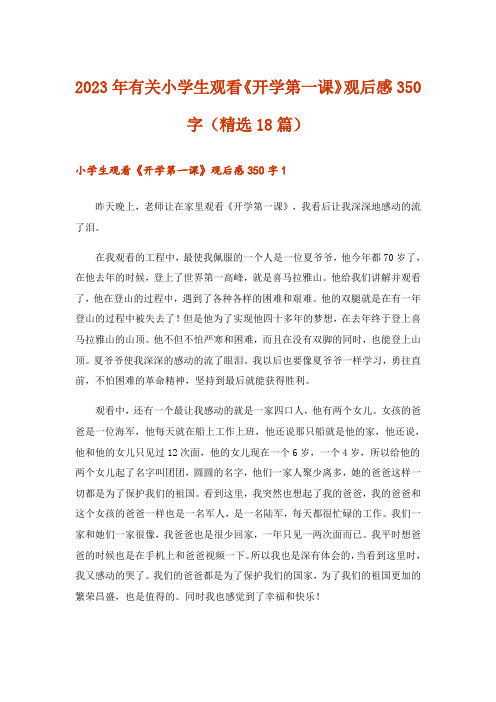 2023年有关小学生观看《开学第一课》观后感350字（精选18篇）

小学生观看《开学第一课》观后感350字1

昨天晚上，老师让在家里观看《开学第一课》，我看后让我深深地感动的流了泪。

在我观看的工程中，最使我佩服的一个人是一位夏爷爷，他今年都70岁了，在他去年的时候，登上了世界第一高峰，就是喜马拉雅山。他给我们讲解并观看了，他在登山的过程中，遇到了各种各样的困难和艰难。他的双腿就是在有一年登山的过程中被失去了！但是他为了实现他四十多年的梦想，在去年终于登上喜马拉雅山的山顶。他不但不怕严寒和困难，而且在没有双脚的同时，也能登上山顶。夏爷爷使我深深的感动的流了眼泪。我以后也要像夏爷爷一样学习，勇往直前，不怕困难的革命精神，坚持到最后就能获得胜利。

观看中，还有一个最让我感动的就是一家四口人，他有两个女儿。女孩的爸爸是一位海军，他每天就在船上工作上班，他还说那只船就是他的家，他还说，他和他的女儿只见过12次面，他的女儿现在一个6岁，一个4岁，所以给他的两个女儿起了名字叫团团，圆圆的名字，他们一家人聚少离多，她的爸爸这样一切都是为了保护我们的祖国。看到这里，我突然也想起了我的爸爸，我的爸爸和这个女孩的爸爸一样也是一名军人，是一名陆军，每天都很忙碌的工作。我们一家和她们一家很像，我爸爸也是很少回家，一年只见一两次面而已。我平时想爸爸的时候也是在手机上和爸爸视频一下。所以我也是深有体会的，当看到这里时，我又感动的哭了。我们的爸爸都是为了保护我们的国家，为了我们的祖国更加的繁荣昌盛，也是值得的。同时我也感觉到了幸福和快乐！